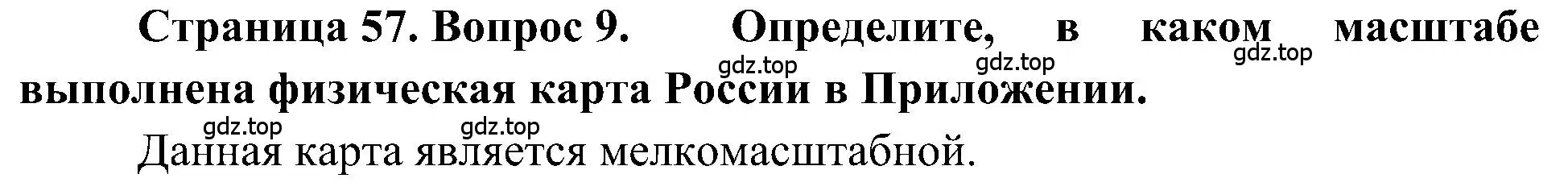 Страница 57. Вопрос 9. Определите, в каком масштабе выполнена физическая карта России в Приложении.

gdz.top gdz.top gdz.top

gdz.top gdz.top

Данная карта является мелкомасштабной.